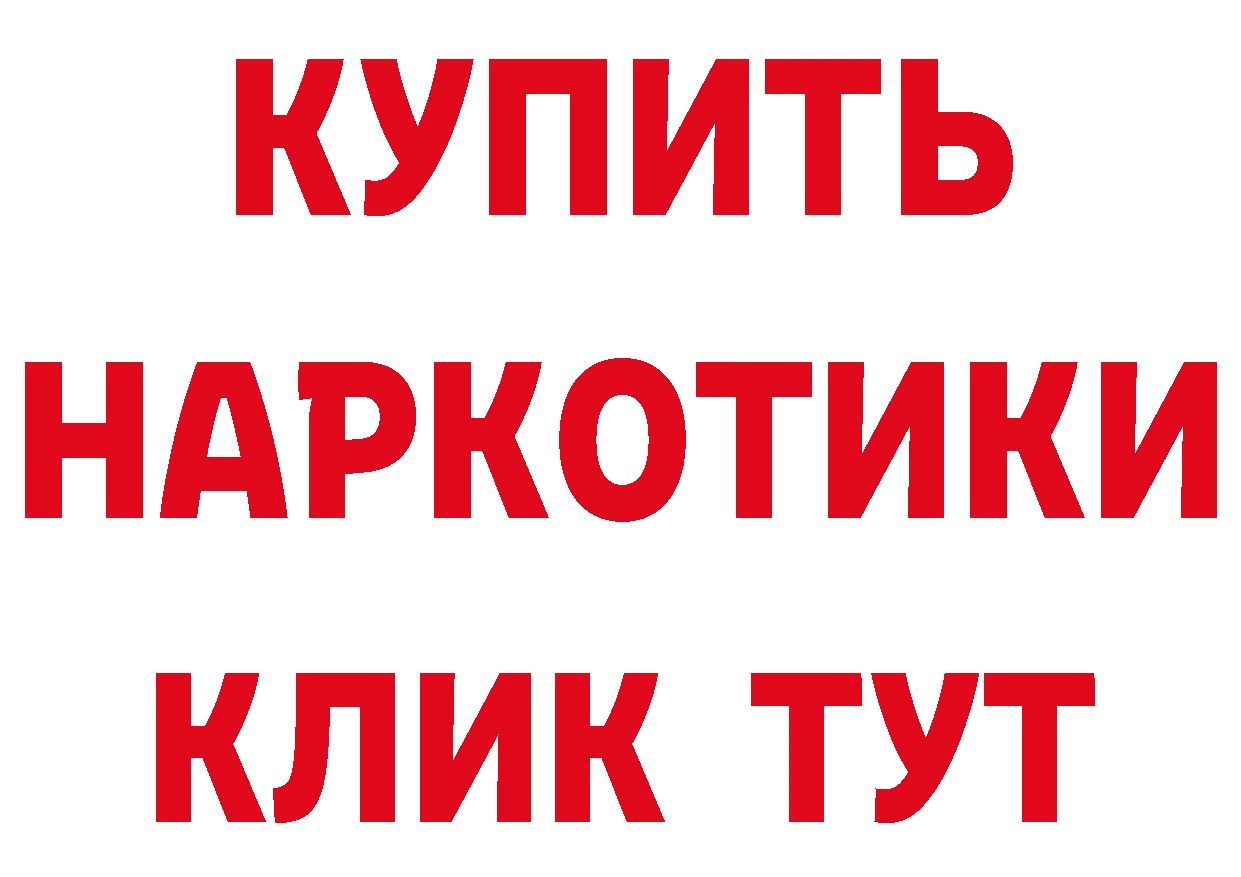 КУПИТЬ НАРКОТИКИ КЛИК ТУТ